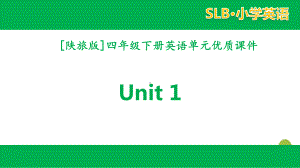 SLB·小学英语

[陕旅版]四年级下册英语单元优质课件

Unit 1